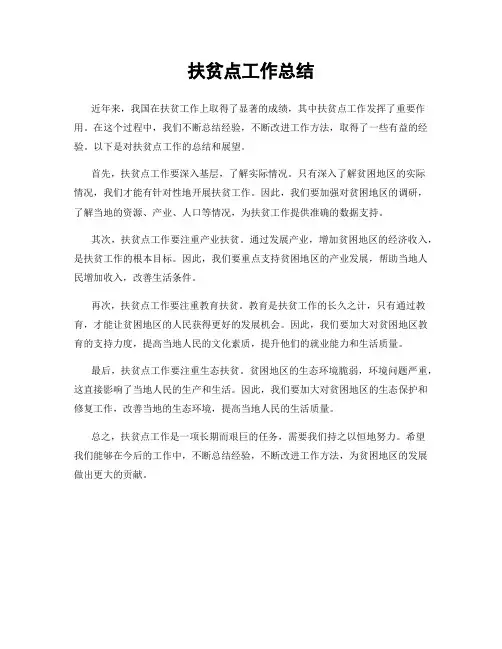 扶贫点工作总结

近年来，我国在扶贫工作上取得了显著的成绩，其中扶贫点工作发挥了重要作用。在这个过程中，我们不断总结经验，不断改进工作方法，取得了一些有益的经验。以下是对扶贫点工作的总结和展望。

首先，扶贫点工作要深入基层，了解实际情况。只有深入了解贫困地区的实际情况，我们才能有针对性地开展扶贫工作。因此，我们要加强对贫困地区的调研，了解当地的资源、产业、人口等情况，为扶贫工作提供准确的数据支持。

其次，扶贫点工作要注重产业扶贫。通过发展产业，增加贫困地区的经济收入，是扶贫工作的根本目标。因此，我们要重点支持贫困地区的产业发展，帮助当地人民增加收入，改善生活条件。

再次，扶贫点工作要注重教育扶贫。教育是扶贫工作的长久之计，只有通过教育，才能让贫困地区的人民获得更好的发展机会。因此，我们要加大对贫困地区教育的支持力度，提高当地人民的文化素质，提升他们的就业能力和生活质量。

最后，扶贫点工作要注重生态扶贫。贫困地区的生态环境脆弱，环境问题严重，这直接影响了当地人民的生产和生活。因此，我们要加大对贫困地区的生态保护和修复工作，改善当地的生态环境，提高当地人民的生活质量。

总之，扶贫点工作是一项长期而艰巨的任务，需要我们持之以恒地努力。希望我们能够在今后的工作中，不断总结经验，不断改进工作方法，为贫困地区的发展做出更大的贡献。